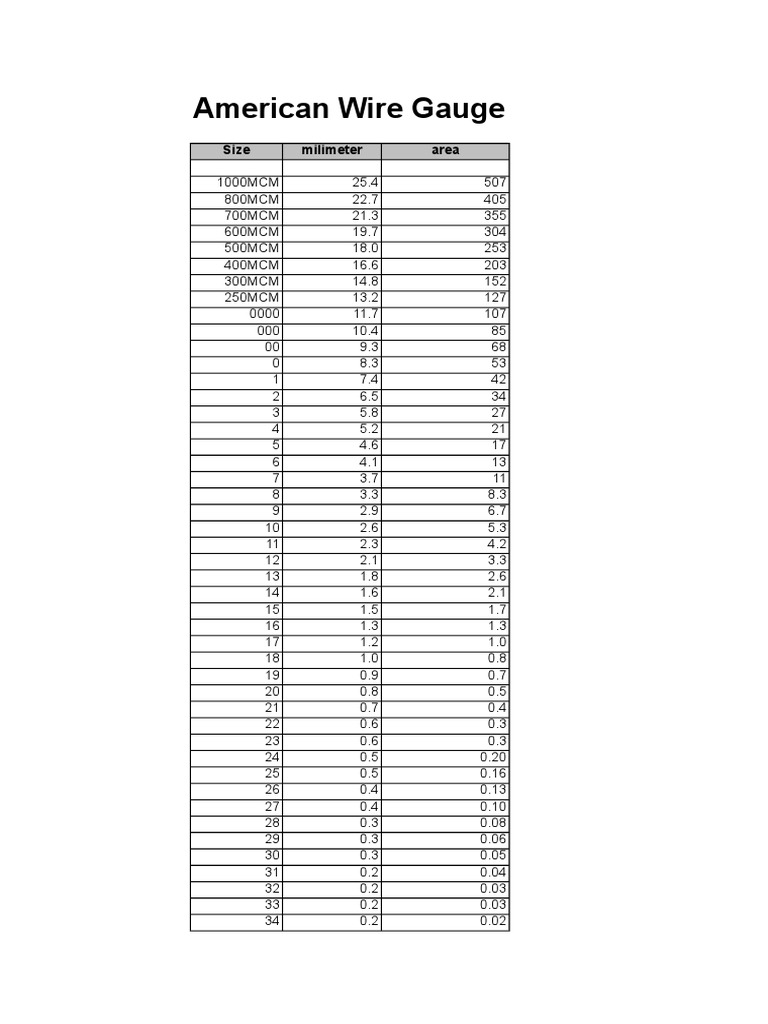 American Wire Gauge

| Size | milimeter | area |
|---|---|---|
| | | |
| 1000MCM | 25.4 | 507 |
| 800MCM | 22.7 | 405 |
| 700MCM | 21.3 | 355 |
| 600MCM | 19.7 | 304 |
| 500MCM | 18.0 | 253 |
| 400MCM | 16.6 | 203 |
| 300MCM | 14.8 | 152 |
| 250MCM | 13.2 | 127 |
| 0000 | 11.7 | 107 |
| 000 | 10.4 | 85 |
| 00 | 9.3 | 68 |
| 0 | 8.3 | 53 |
| 1 | 7.4 | 42 |
| 2 | 6.5 | 34 |
| 3 | 5.8 | 27 |
| 4 | 5.2 | 21 |
| 5 | 4.6 | 17 |
| 6 | 4.1 | 13 |
| 7 | 3.7 | 11 |
| 8 | 3.3 | 8.3 |
| 9 | 2.9 | 6.7 |
| 10 | 2.6 | 5.3 |
| 11 | 2.3 | 4.2 |
| 12 | 2.1 | 3.3 |
| 13 | 1.8 | 2.6 |
| 14 | 1.6 | 2.1 |
| 15 | 1.5 | 1.7 |
| 16 | 1.3 | 1.3 |
| 17 | 1.2 | 1.0 |
| 18 | 1.0 | 0.8 |
| 19 | 0.9 | 0.7 |
| 20 | 0.8 | 0.5 |
| 21 | 0.7 | 0.4 |
| 22 | 0.6 | 0.3 |
| 23 | 0.6 | 0.3 |
| 24 | 0.5 | 0.20 |
| 25 | 0.5 | 0.16 |
| 26 | 0.4 | 0.13 |
| 27 | 0.4 | 0.10 |
| 28 | 0.3 | 0.08 |
| 29 | 0.3 | 0.06 |
| 30 | 0.3 | 0.05 |
| 31 | 0.2 | 0.04 |
| 32 | 0.2 | 0.03 |
| 33 | 0.2 | 0.03 |
| 34 | 0.2 | 0.02 |